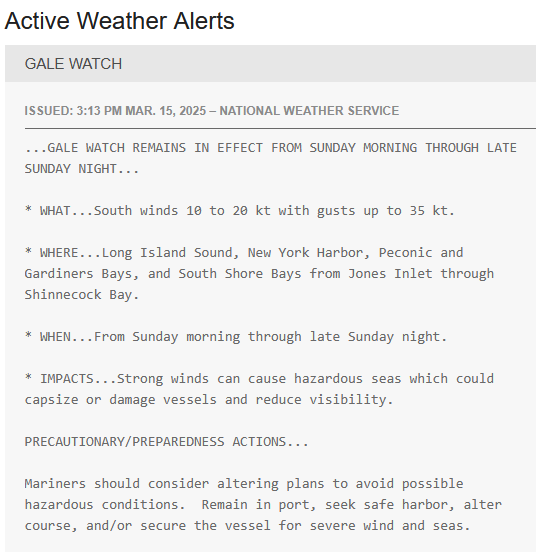 Active Weather Alerts

GALE WATCH

ISSUED: 3:13 PM MAR. 15, 2025 – NATIONAL WEATHER SERVICE

...GALE WATCH REMAINS IN EFFECT FROM SUNDAY MORNING THROUGH LATE SUNDAY NIGHT...

* WHAT...South winds 10 to 20 kt with gusts up to 35 kt.

* WHERE...Long Island Sound, New York Harbor, Peconic and Gardiners Bays, and South Shore Bays from Jones Inlet through Shinnecock Bay.

* WHEN...From Sunday morning through late Sunday night.

* IMPACTS...Strong winds can cause hazardous seas which could capsize or damage vessels and reduce visibility.

PRECAUTIONARY/PREPAREDNESS ACTIONS...

Mariners should consider altering plans to avoid possible hazardous conditions. Remain in port, seek safe harbor, alter course, and/or secure the vessel for severe wind and seas.